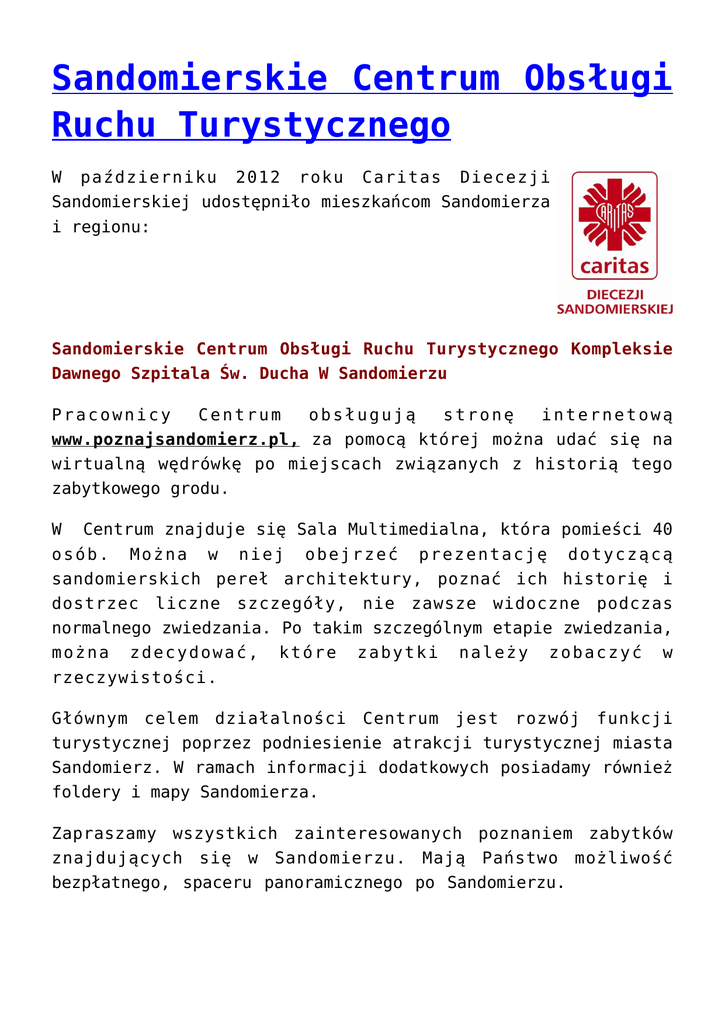 Sandomierskie Centrum Obsługi Ruchu Turystycznego

W październiku 2012 roku Caritas Diecezji Sandomierskiej udostępniło mieszkańcom Sandomierza i regionu:

CARITAS
caritas
DIECEZJI SANDOMIERSKIEJ

Sandomierskie Centrum Obsługi Ruchu Turystycznego Kompleksie Dawnego Szpitala Św. Ducha W Sandomierzu

Pracownicy Centrum obsługują stronę internetową www.poznajsandomierz.pl, za pomocą której można udać się na wirtualną wędrówkę po miejscach związanych z historią tego zabytkowego grodu.

W Centrum znajduje się Sala Multimedialna, która pomieści 40 osób. Można w niej obejrzeć prezentację dotyczącą sandomierskich pereł architektury, poznać ich historię i dostrzec liczne szczegóły, nie zawsze widoczne podczas normalnego zwiedzania. Po takim szczególnym etapie zwiedzania, można zdecydować, które zabytki należy zobaczyć w rzeczywistości.

Głównym celem działalności Centrum jest rozwój funkcji turystycznej poprzez podniesienie atrakcji turystycznej miasta Sandomierz. W ramach informacji dodatkowych posiadamy również foldery i mapy Sandomierza.

Zapraszamy wszystkich zainteresowanych poznaniem zabytków znajdujących się w Sandomierzu. Mają Państwo możliwość bezpłatnego, spaceru panoramicznego po Sandomierzu.